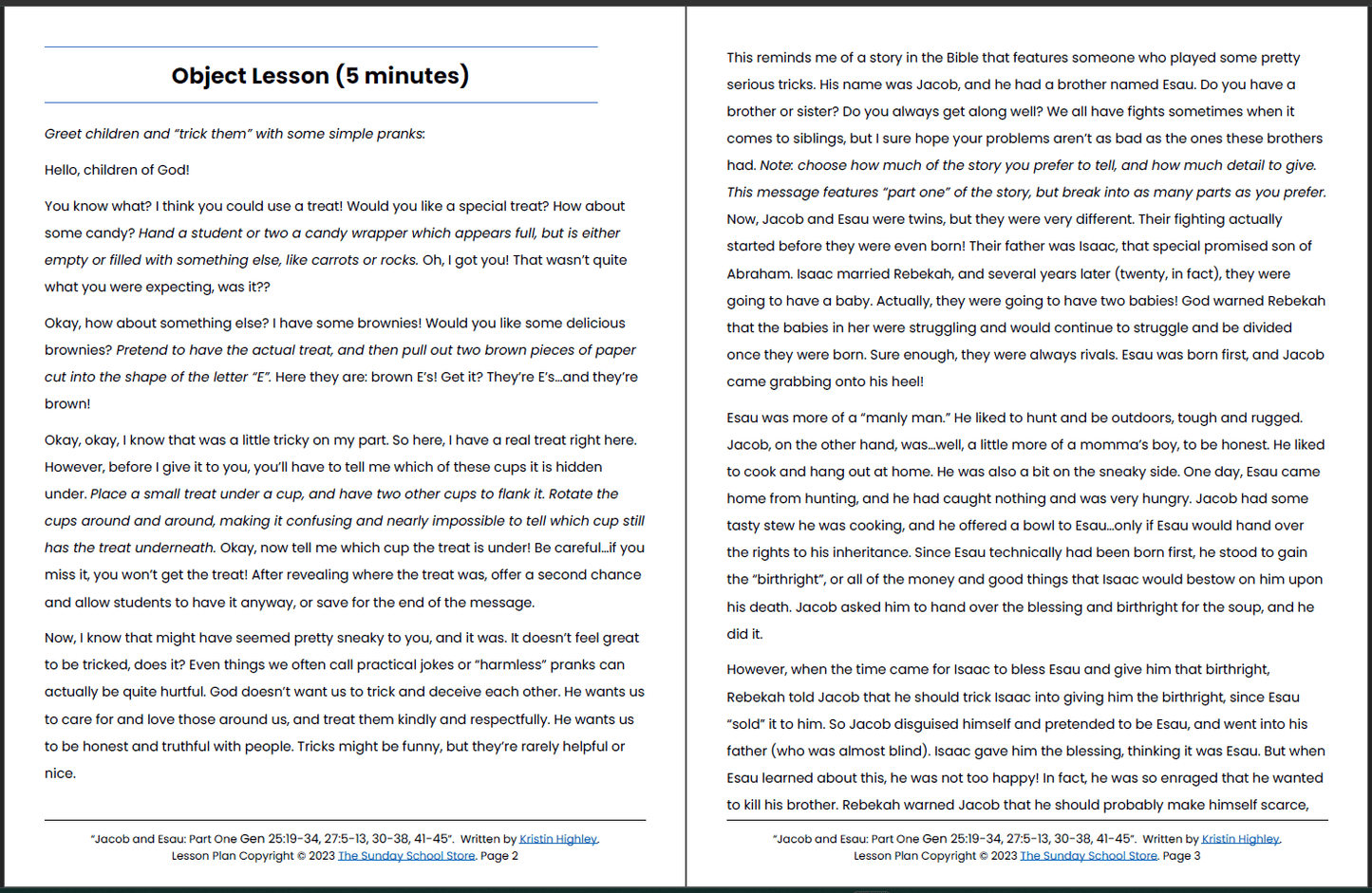 Object Lesson (5 minutes)

Greet children and "trick them" with some simple pranks:

Hello, children of God!

You know what? I think you could use a treat! Would you like a special treat? How about some candy? Hand a student or two a candy wrapper which appears full, but is either empty or filled with something else, like carrots or rocks. Oh, I got you! That wasn't quite what you were expecting, was it??

Okay, how about something else? I have some brownies! Would you like some delicious brownies? Pretend to have the actual treat, and then pull out two brown pieces of paper cut into the shape of the letter "E". Here they are: brown E's! Get it? They're E's…and they're brown!

Okay, okay, I know that was a little tricky on my part. So here, I have a real treat right here. However, before I give it to you, you'll have to tell me which of these cups it is hidden under. Place a small treat under a cup, and have two other cups to flank it. Rotate the cups around and around, making it confusing and nearly impossible to tell which cup still has the treat underneath. Okay, now tell me which cup the treat is under! Be careful…if you miss it, you won't get the treat! After revealing where the treat was, offer a second chance and allow students to have it anyway, or save for the end of the message.

Now, I know that might have seemed pretty sneaky to you, and it was. It doesn't feel great to be tricked, does it? Even things we often call practical jokes or "harmless" pranks can actually be quite hurtful. God doesn't want us to trick and deceive each other. He wants us to care for and love those around us, and treat them kindly and respectfully. He wants us to be honest and truthful with people. Tricks might be funny, but they're rarely helpful or nice.

"Jacob and Esau: Part One Gen 25:19-34, 27:5-13, 30-38, 41-45". Written by Kristin Highley. Lesson Plan Copyright © 2023 The Sunday School Store. Page 2

This reminds me of a story in the Bible that features someone who played some pretty serious tricks. His name was Jacob, and he had a brother named Esau. Do you have a brother or sister? Do you always get along well? We all have fights sometimes when it comes to siblings, but I sure hope your problems aren't as bad as the ones these brothers had. Note: choose how much of the story you prefer to tell, and how much detail to give. This message features "part one" of the story, but break into as many parts as you prefer. Now, Jacob and Esau were twins, but they were very different. Their fighting actually started before they were even born! Their father was Isaac, that special promised son of Abraham. Isaac married Rebekah, and several years later (twenty, in fact), they were going to have a baby. Actually, they were going to have two babies! God warned Rebekah that the babies in her were struggling and would continue to struggle and be divided once they were born. Sure enough, they were always rivals. Esau was born first, and Jacob came grabbing onto his heel!

Esau was more of a "manly man." He liked to hunt and be outdoors, tough and rugged. Jacob, on the other hand, was…well, a little more of a momma's boy, to be honest. He liked to cook and hang out at home. He was also a bit on the sneaky side. One day, Esau came home from hunting, and he had caught nothing and was very hungry. Jacob had some tasty stew he was cooking, and he offered a bowl to Esau…only if Esau would hand over the rights to his inheritance. Since Esau technically had been born first, he stood to gain the "birthright", or all of the money and good things that Isaac would bestow on him upon his death. Jacob asked him to hand over the blessing and birthright for the soup, and he did it.

However, when the time came for Isaac to bless Esau and give him that birthright, Rebekah told Jacob that he should trick Isaac into giving him the birthright, since Esau "sold" it to him. So Jacob disguised himself and pretended to be Esau, and went into his father (who was almost blind). Isaac gave him the blessing, thinking it was Esau. But when Esau learned about this, he was not too happy! In fact, he was so enraged that he wanted to kill his brother. Rebekah warned Jacob that he should probably make himself scarce,

"Jacob and Esau: Part One Gen 25:19-34, 27:5-13, 30-38, 41-45". Written by Kristin Highley. Lesson Plan Copyright © 2023 The Sunday School Store. Page 3